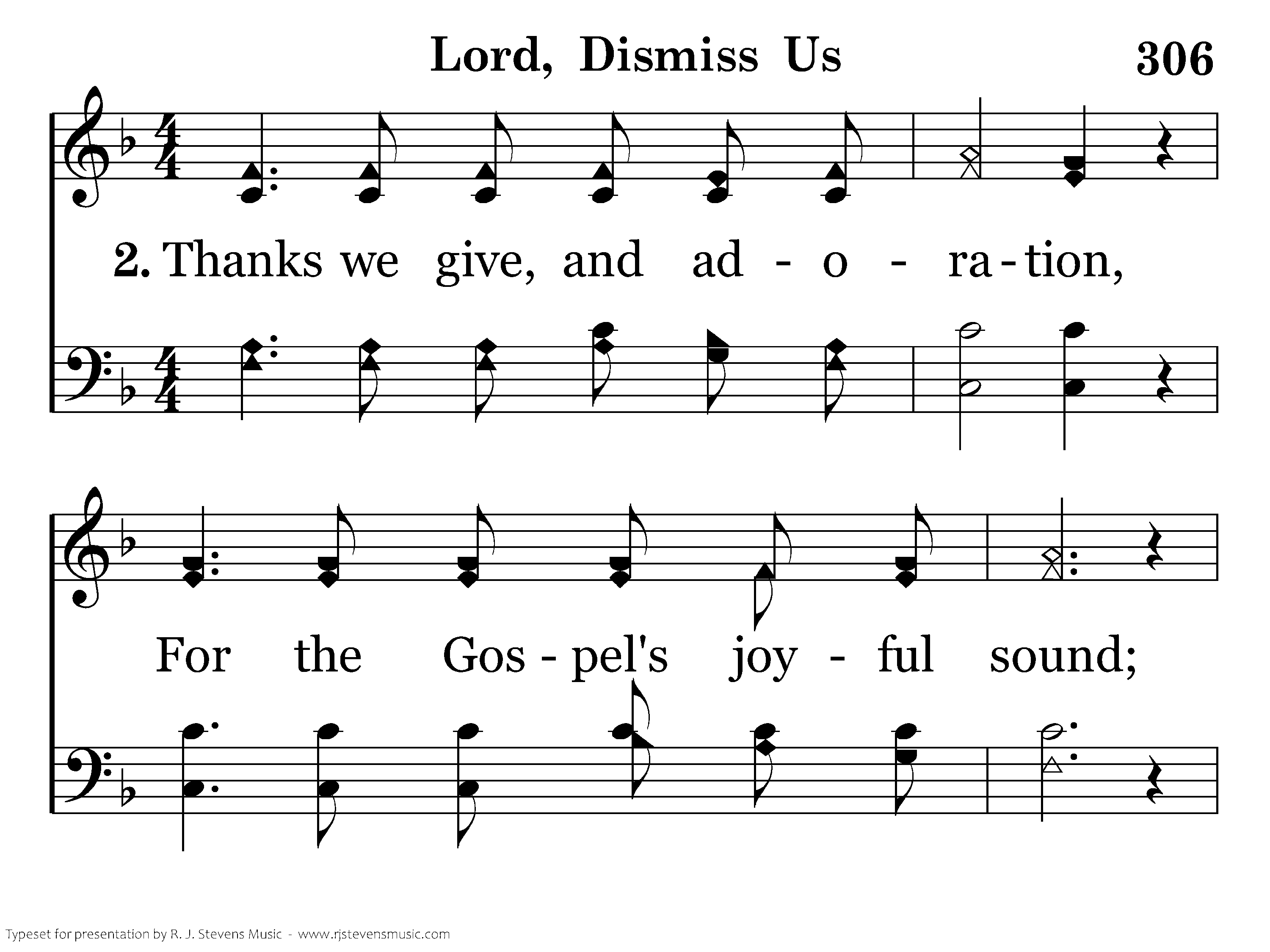 Lord, Dismiss Us

306

2. Thanks we give, and ad - o - ra - tion,

For the Gos - pel's joy - ful sound;

Typeset for presentation by R. J. Stevens Music - www.rjstevensmusic.com